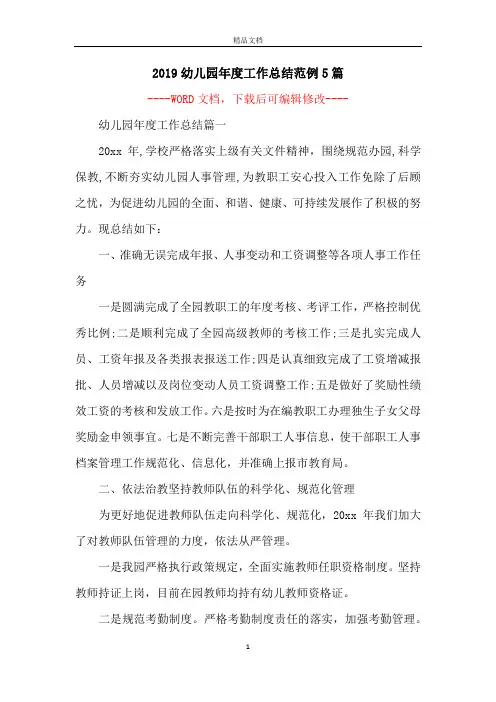 精品文档

2019 幼儿园年度工作总结范例 5 篇

----WORD 文档，下载后可编辑修改----

幼儿园年度工作总结篇一

20xx 年,学校严格落实上级有关文件精神，围绕规范办园,科学保教,不断夯实幼儿园人事管理,为教职工安心投入工作免除了后顾之忧，为促进幼儿园的全面、和谐、健康、可持续发展作了积极的努力。现总结如下：

一、准确无误完成年报、人事变动和工资调整等各项人事工作任务

一是圆满完成了全园教职工的年度考核、考评工作，严格控制优秀比例;二是顺利完成了全园高级教师的考核工作;三是扎实完成人员、工资年报及各类报表报送工作;四是认真细致完成了工资增减报批、人员增减以及岗位变动人员工资调整工作;五是做好了奖励性绩效工资的考核和发放工作。六是按时为在编教职工办理独生子女父母奖励金申领事宜。七是不断完善干部职工人事信息，使干部职工人事档案管理工作规范化、信息化，并准确上报市教育局。

二、依法治教坚持教师队伍的科学化、规范化管理

为更好地促进教师队伍走向科学化、规范化，20xx 年我们加大了对教师队伍管理的力度，依法从严管理。

一是我园严格执行政策规定，全面实施教师任职资格制度。坚持教师持证上岗，目前在园教师均持有幼儿教师资格证。

二是规范考勤制度。严格考勤制度责任的落实，加强考勤管理。

1